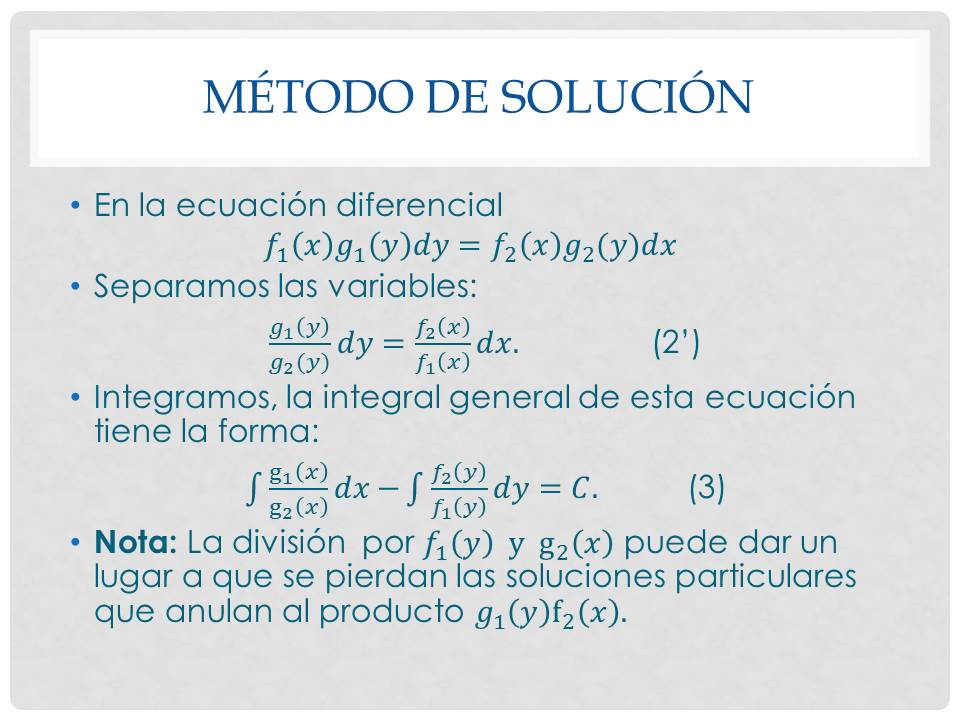 MÉTODO DE SOLUCIÓN

• En la ecuación diferencial
$f_1(x)g_1(y)dy = f_2(x)g_2(y)dx$

• Separamos las variables:
$\frac{g_1(y)}{g_2(y)}dy = \frac{f_2(x)}{f_1(x)}dx.$ (2')

• Integramos, la integral general de esta ecuación tiene la forma:
$\int \frac{g_1(x)}{g_2(x)}dx - \int \frac{f_2(y)}{f_1(y)}dy = C.$ (3)

• **Nota:** La división por $f_1(y)$ y $g_2(x)$ puede dar un lugar a que se pierdan las soluciones particulares que anulan al producto $g_1(y)f_2(x)$.